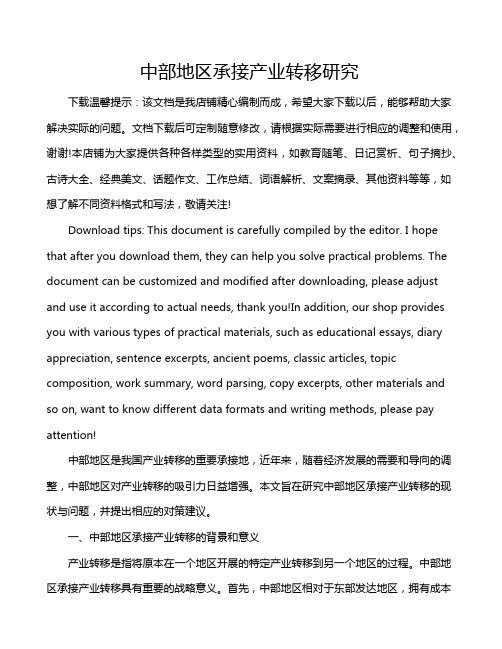 中部地区承接产业转移研究

下载温馨提示：该文档是我店铺精心编制而成，希望大家下载以后，能够帮助大家解决实际的问题。文档下载后可定制随意修改，请根据实际需要进行相应的调整和使用，谢谢!本店铺为大家提供各种各样类型的实用资料，如教育随笔、日记赏析、句子摘抄、古诗大全、经典美文、话题作文、工作总结、词语解析、文案摘录、其他资料等等，如想了解不同资料格式和写法，敬请关注!

Download tips: This document is carefully compiled by the editor. I hope that after you download them, they can help you solve practical problems. The document can be customized and modified after downloading, please adjust and use it according to actual needs, thank you!In addition, our shop provides you with various types of practical materials, such as educational essays, diary appreciation, sentence excerpts, ancient poems, classic articles, topic composition, work summary, word parsing, copy excerpts, other materials and so on, want to know different data formats and writing methods, please pay attention!

中部地区是我国产业转移的重要承接地，近年来，随着经济发展的需要和导向的调整，中部地区对产业转移的吸引力日益增强。本文旨在研究中部地区承接产业转移的现状与问题，并提出相应的对策建议。

一、中部地区承接产业转移的背景和意义

产业转移是指将原本在一个地区开展的特定产业转移到另一个地区的过程。中部地区承接产业转移具有重要的战略意义。首先，中部地区相对于东部发达地区，拥有成本